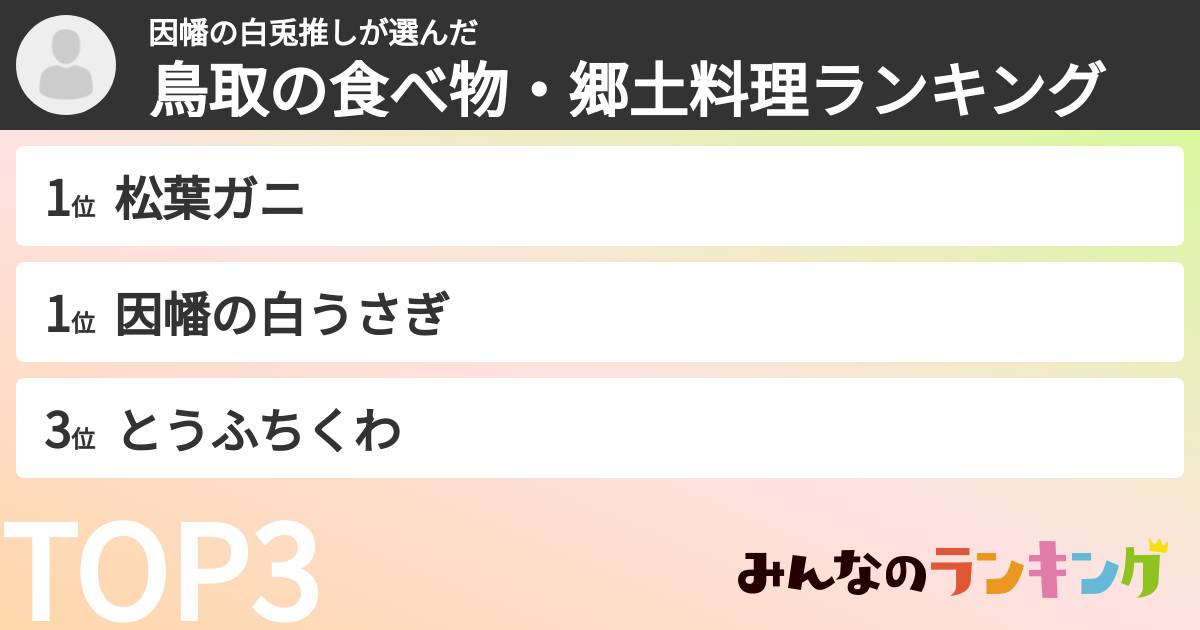 因幡の白兎推しが選んだ
鳥取の食べ物・郷土料理ランキング

1位 松葉ガニ

1位 因幡の白うさぎ

3位 とうふちくわ

TOP3

みんなのランキング